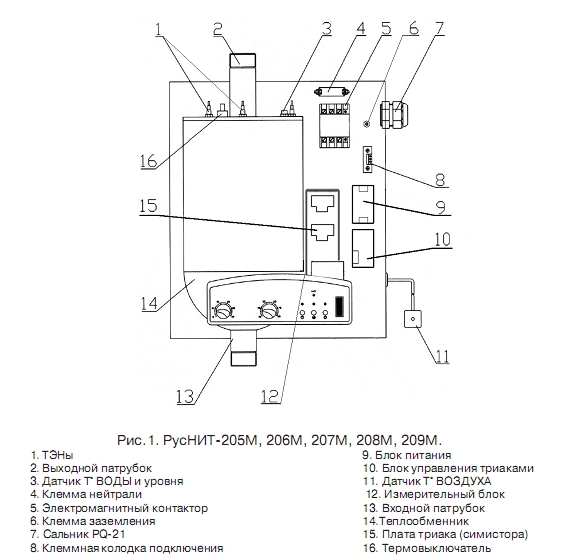 1
2
3
4
5
6
7
16
8
15
9
10
14
11
13
12

Рис. 1. РусНИТ-205М, 206М, 207М, 208М, 209М.

1. ТЭНы
2. Выходной патрубок
3. Датчик Т° ВОДЫ и уровня
4. Клемма нейтрали
5. Электромагнитный контактор
6. Клемма заземления
7. Сальник PQ-21
8. Клеммная колодка подключения

9. Блок питания
10. Блок управления триаками
11. Датчик Т° ВОЗДУХА
12. Измерительный блок
13. Входной патрубок
14.Теплообменник
15. Плата триака (симистора)
16. Термовыключатель